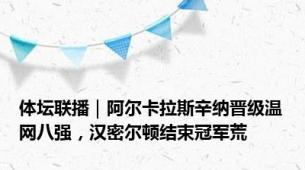 体坛联播｜阿尔卡拉斯辛纳晋级温网八强，汉密尔顿结束冠军荒